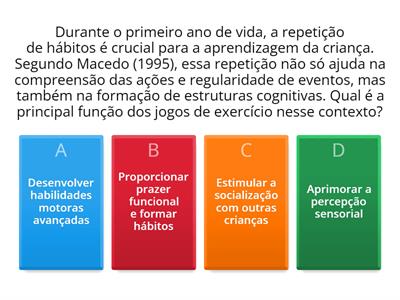 Durante o primeiro ano de vida, a repetição de hábitos é crucial para a aprendizagem da criança. Segundo Macedo (1995), essa repetição não só ajuda na compreensão das ações e regularidade de eventos, mas também na formação de estruturas cognitivas. Qual é a principal função dos jogos de exercício nesse contexto?

A
Desenvolver habilidades motoras avançadas

B
Proporcionar prazer funcional e formar hábitos

C
Estimular a socialização com outras crianças

D
Aprimorar a percepção sensorial